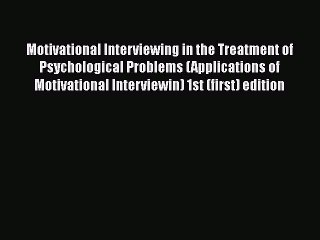 Motivational Interviewing in the Treatment of Psychological Problems (Applications of Motivational Interviewin) 1st (first) edition